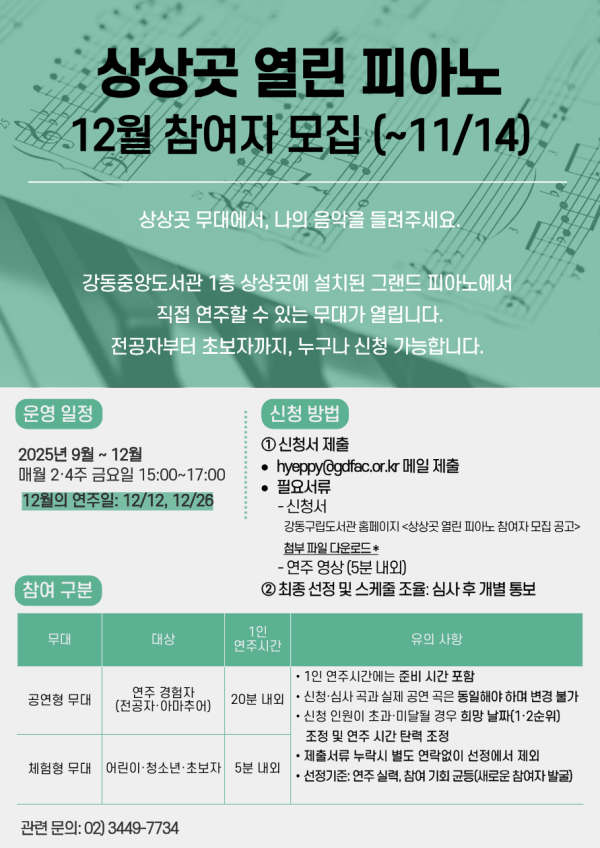 상상곳 열린 피아노
12월 참여자 모집 (~11/14)

상상곳 무대에서, 나의 음악을 들려주세요.

강동중앙도서관 1층 상상곳에 설치된 그랜드 피아노에서 직접 연주할 수 있는 무대가 열립니다. 전공자부터 초보자까지, 누구나 신청 가능합니다.

운영 일정

2025년 9월 ~ 12월
매월 2·4주 금요일 15:00~17:00
12월의 연주일: 12/12, 12/26

신청 방법

① 신청서 제출
• hyeppy@gdfac.or.kr 메일 제출
• 필요서류
- 신청서
강동구립도서관 홈페이지 <상상곳 열린 피아노 참여자 모집 공고>
첨부 파일 다운로드*
- 연주 영상 (5분 내외)
② 최종 선정 및 스케줄 조율: 심사 후 개별 통보

참여 구분

| 무대 | 대상 | 1인 연주시간 | 유의 사항 |
|---|---|---|---|
| 공연형 무대 | 연주 경험자 (전공자·아마추어) | 20분 내외 | • 1인 연주시간에는 준비 시간 포함 • 신청·심사 곡과 실제 공연 곡은 동일해야 하며 변경 불가 • 신청 인원이 초과·미달될 경우 희망 날짜(1·2순위) 조정 및 연주 시간 탄력 조정 • 제출서류 누락시 별도 연락없이 선정에서 제외 • 선정기준: 연주 실력, 참여 기회 균등(새로운 참여자 발굴) |
| 체험형 무대 | 어린이·청소년·초보자 | 5분 내외 | |

관련 문의: 02) 3449-7734